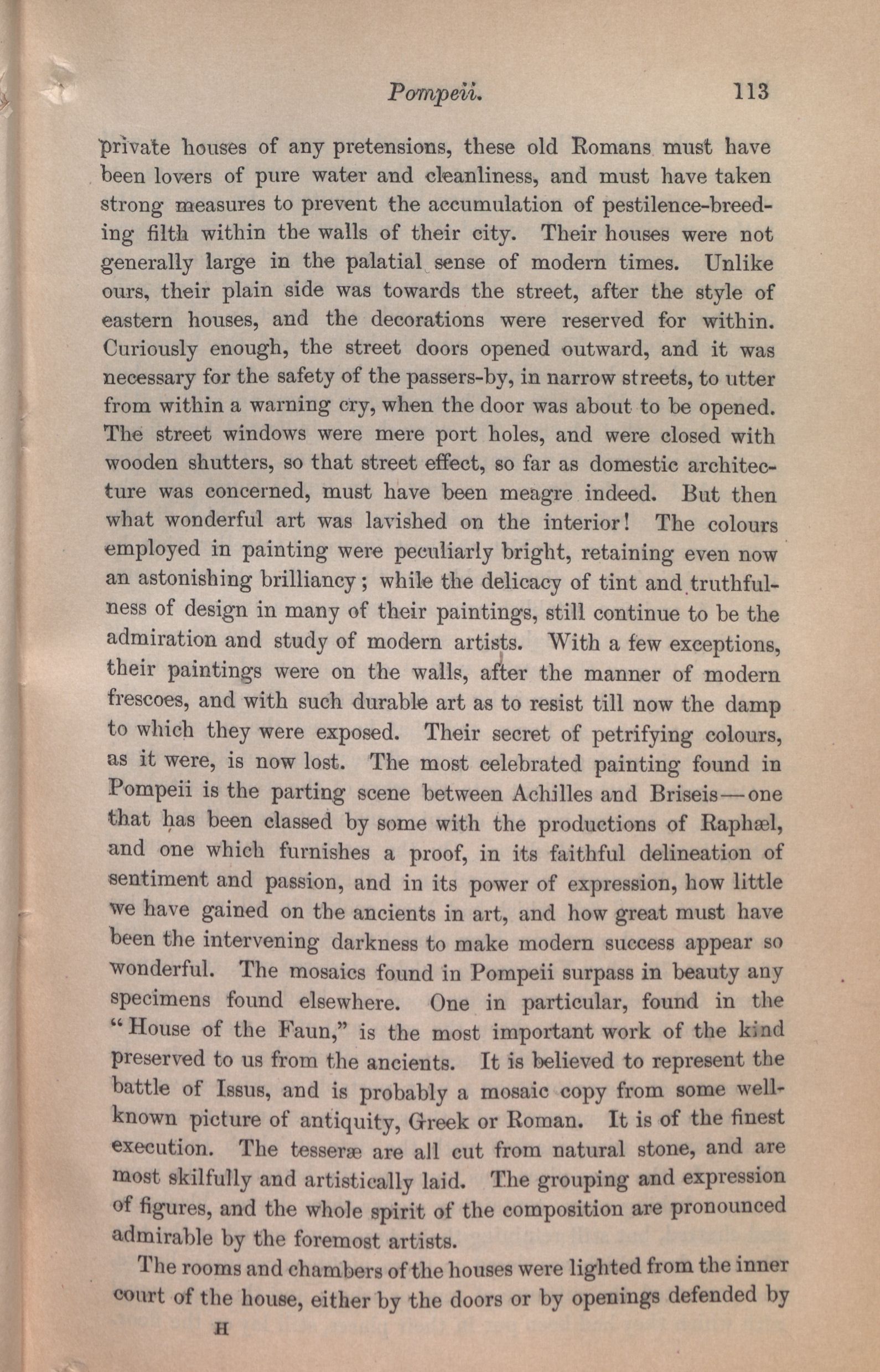 Pompeii. 113

private houses of any pretensions, these old Romans must have been lovers of pure water and cleanliness, and must have taken strong measures to prevent the accumulation of pestilence-breeding filth within the walls of their city. Their houses were not generally large in the palatial sense of modern times. Unlike ours, their plain side was towards the street, after the style of eastern houses, and the decorations were reserved for within. Curiously enough, the street doors opened outward, and it was necessary for the safety of the passers-by, in narrow streets, to utter from within a warning cry, when the door was about to be opened. The street windows were mere port holes, and were closed with wooden shutters, so that street effect, so far as domestic architecture was concerned, must have been meagre indeed. But then what wonderful art was lavished on the interior! The colours employed in painting were peculiarly bright, retaining even now an astonishing brilliancy; while the delicacy of tint and truthfulness of design in many of their paintings, still continue to be the admiration and study of modern artists. With a few exceptions, their paintings were on the walls, after the manner of modern frescoes, and with such durable art as to resist till now the damp to which they were exposed. Their secret of petrifying colours, as it were, is now lost. The most celebrated painting found in Pompeii is the parting scene between Achilles and Briseis—one that has been classed by some with the productions of Raphæl, and one which furnishes a proof, in its faithful delineation of sentiment and passion, and in its power of expression, how little we have gained on the ancients in art, and how great must have been the intervening darkness to make modern success appear so wonderful. The mosaics found in Pompeii surpass in beauty any specimens found elsewhere. One in particular, found in the "House of the Faun," is the most important work of the kind preserved to us from the ancients. It is believed to represent the battle of Issus, and is probably a mosaic copy from some well-known picture of antiquity, Greek or Roman. It is of the finest execution. The tesseræ are all cut from natural stone, and are most skilfully and artistically laid. The grouping and expression of figures, and the whole spirit of the composition are pronounced admirable by the foremost artists.

The rooms and chambers of the houses were lighted from the inner court of the house, either by the doors or by openings defended by

H